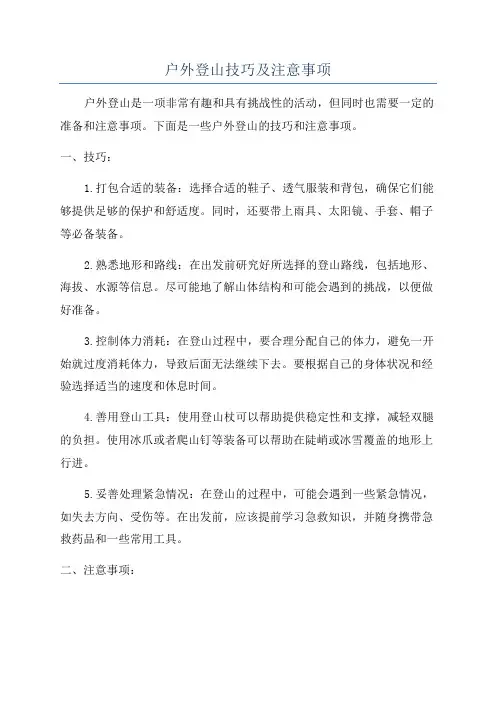 户外登山技巧及注意事项

户外登山是一项非常有趣和具有挑战性的活动，但同时也需要一定的准备和注意事项。下面是一些户外登山的技巧和注意事项。

一、技巧：

1.打包合适的装备：选择合适的鞋子、透气服装和背包，确保它们能够提供足够的保护和舒适度。同时，还要带上雨具、太阳镜、手套、帽子等必备装备。

2.熟悉地形和路线：在出发前研究好所选择的登山路线，包括地形、海拔、水源等信息。尽可能地了解山体结构和可能会遇到的挑战，以便做好准备。

3.控制体力消耗：在登山过程中，要合理分配自己的体力，避免一开始就过度消耗体力，导致后面无法继续下去。要根据自己的身体状况和经验选择适当的速度和休息时间。

4.善用登山工具：使用登山杖可以帮助提供稳定性和支撑，减轻双腿的负担。使用冰爪或者爬山钉等装备可以帮助在陡峭或冰雪覆盖的地形上行进。

5.妥善处理紧急情况：在登山的过程中，可能会遇到一些紧急情况，如失去方向、受伤等。在出发前，应该提前学习急救知识，并随身携带急救药品和一些常用工具。

二、注意事项：